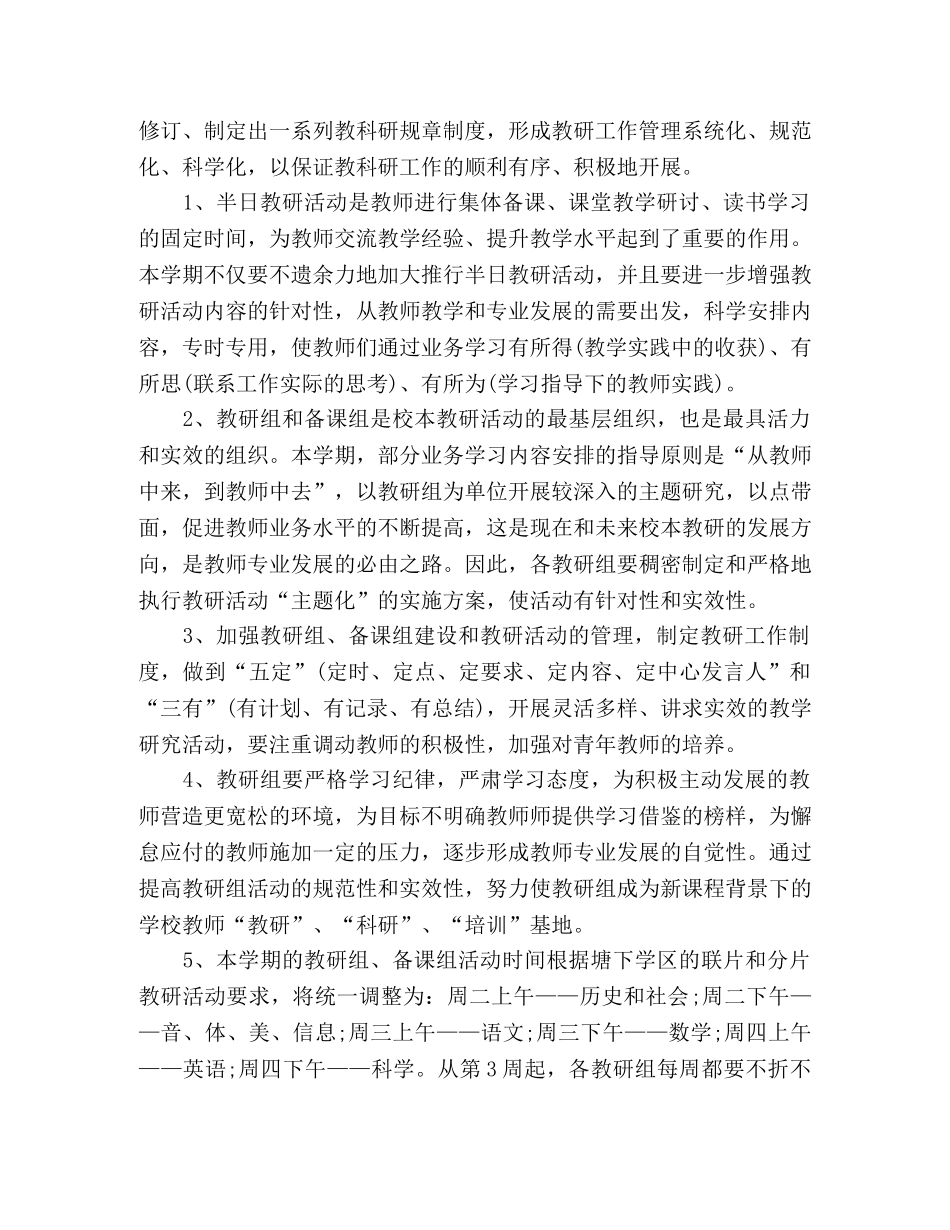 修订、制定出一系列教科研规章制度，形成教研工作管理系统化、规范化、科学化，以保证教科研工作的顺利有序、积极地开展。

1、半日教研活动是教师进行集体备课、课堂教学研讨、读书学习的固定时间，为教师交流教学经验、提升教学水平起到了重要的作用。本学期不仅要不遗余力地加大推行半日教研活动，并且要进一步增强教研活动内容的针对性，从教师教学和专业发展的需要出发，科学安排内容，专时专用，使教师们通过业务学习有所得(教学实践中的收获)、有所思(联系工作实际的思考)、有所为(学习指导下的教师实践)。

2、教研组和备课组是校本教研活动的最基层组织，也是最具活力和实效的组织。本学期，部分业务学习内容安排的指导原则是“从教师中来，到教师中去”，以教研组为单位开展较深入的主题研究，以点带面，促进教师业务水平的不断提高，这是现在和未来校本教研的发展方向，是教师专业发展的必由之路。因此，各教研组要稠密制定和严格地执行教研活动“主题化”的实施方案，使活动有针对性和实效性。

3、加强教研组、备课组建设和教研活动的管理，制定教研工作制度，做到“五定”(定时、定点、定要求、定内容、定中心发言人”和“三有”(有计划、有记录、有总结)，开展灵活多样、讲求实效的教学研究活动，要注重调动教师的积极性，加强对青年教师的培养。

4、教研组要严格学习纪律，严肃学习态度，为积极主动发展的教师营造更宽松的环境，为目标不明确教师师提供学习借鉴的榜样，为懈怠应付的教师施加一定的压力，逐步形成教师专业发展的自觉性。通过提高教研组活动的规范性和实效性，努力使教研组成为新课程背景下的学校教师“教研”、“科研”、“培训”基地。

5、本学期的教研组、备课组活动时间根据塘下学区的联片和分片教研活动要求，将统一调整为：周二上午——历史和社会;周二下午——音、体、美、信息;周三上午——语文;周三下午——数学;周四上午——英语;周四下午——科学。从第3周起，各教研组每周都要不折不